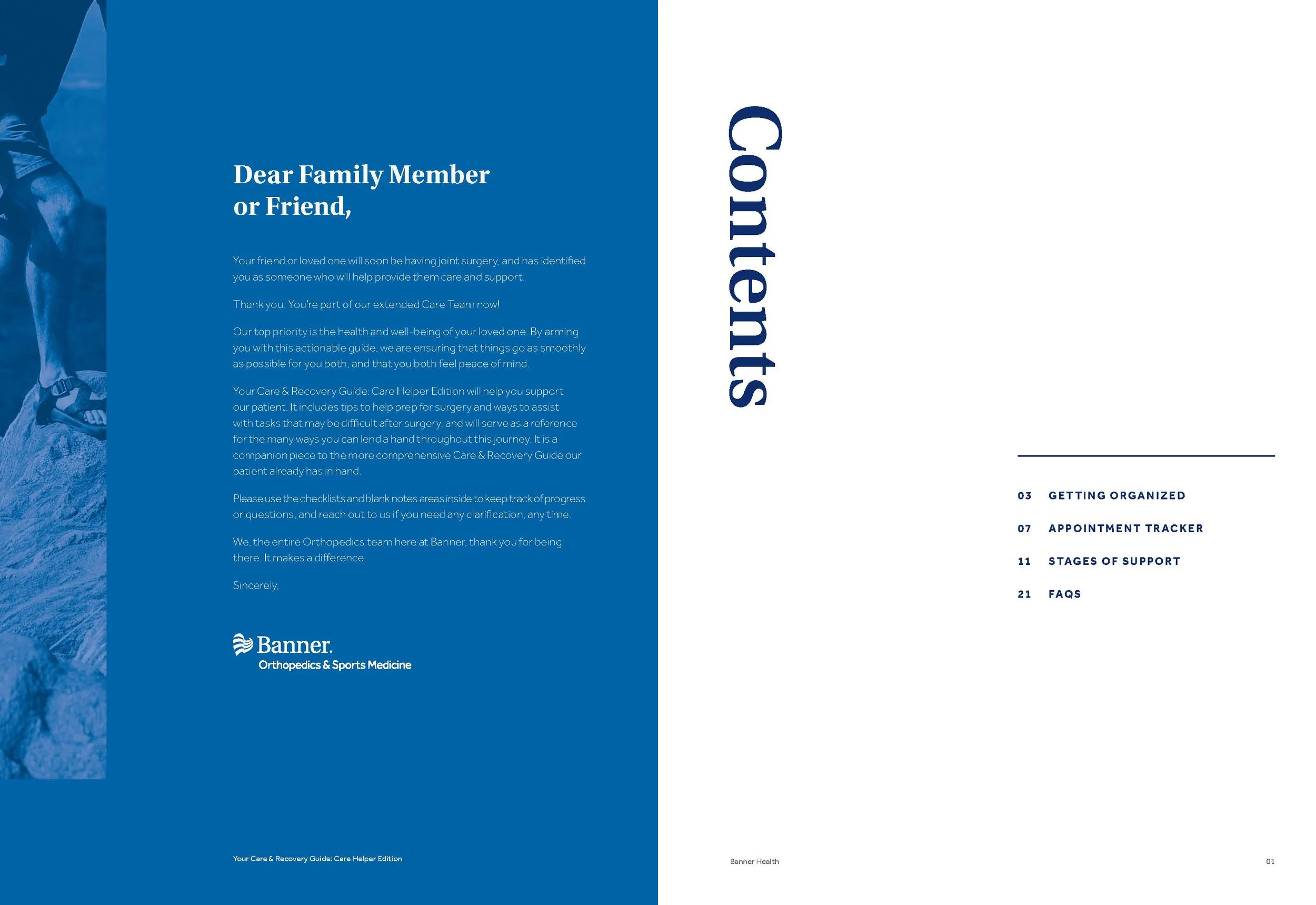 Dear Family Member or Friend,

Your friend or loved one will soon be having joint surgery, and has identified you as someone who will help provide them care and support.

Thank you. You're part of our extended Care Team now!

Our top priority is the health and well-being of your loved one. By arming you with this actionable guide, we are ensuring that things go as smoothly as possible for you both, and that you both feel peace of mind.

Your Care & Recovery Guide: Care Helper Edition will help you support our patient. It includes tips to help prep for surgery and ways to assist with tasks that may be difficult after surgery, and will serve as a reference for the many ways you can lend a hand throughout this journey. It is a companion piece to the more comprehensive Care & Recovery Guide our patient already has in hand.

Please use the checklists and blank notes areas inside to keep track of progress or questions, and reach out to us if you need any clarification, any time.

We, the entire Orthopedics team here at Banner, thank you for being there. It makes a difference.

Sincerely,

Banner.
Orthopedics & Sports Medicine

Your Care & Recovery Guide: Care Helper Edition

Contents

03 GETTING ORGANIZED
07 APPOINTMENT TRACKER
11 STAGES OF SUPPORT
21 FAQS

Banner Health

01